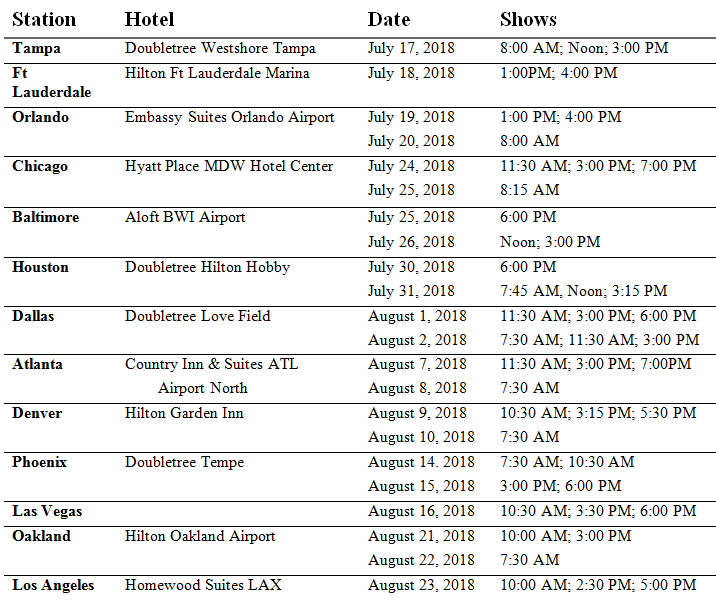 | Station | Hotel | Date | Shows |
|---|---|---|---|
| Tampa | Doubletree Westshore Tampa | July 17, 2018 | 8:00 AM; Noon; 3:00 PM |
| Ft Lauderdale | Hilton Ft Lauderdale Marina | July 18, 2018 | 1:00PM; 4:00 PM |
| Orlando | Embassy Suites Orlando Airport | July 19, 2018 | 1:00 PM; 4:00 PM |
| | | July 20, 2018 | 8:00 AM |
| Chicago | Hyatt Place MDW Hotel Center | July 24, 2018 | 11:30 AM; 3:00 PM; 7:00 PM |
| | | July 25, 2018 | 8:15 AM |
| Baltimore | Aloft BWI Airport | July 25, 2018 | 6:00 PM |
| | | July 26, 2018 | Noon; 3:00 PM |
| Houston | Doubletree Hilton Hobby | July 30, 2018 | 6:00 PM |
| | | July 31, 2018 | 7:45 AM, Noon; 3:15 PM |
| Dallas | Doubletree Love Field | August 1, 2018 | 11:30 AM; 3:00 PM; 6:00 PM |
| | | August 2, 2018 | 7:30 AM; 11:30 AM; 3:00 PM |
| Atlanta | Country Inn & Suites ATL Airport North | August 7, 2018 | 11:30 AM; 3:00 PM; 7:00PM |
| | | August 8, 2018 | 7:30 AM |
| Denver | Hilton Garden Inn | August 9, 2018 | 10:30 AM; 3:15 PM; 5:30 PM |
| | | August 10, 2018 | 7:30 AM |
| Phoenix | Doubletree Tempe | August 14. 2018 | 7:30 AM; 10:30 AM |
| | | August 15, 2018 | 3:00 PM; 6:00 PM |
| Las Vegas | | August 16, 2018 | 10:30 AM; 3:30 PM; 6:00 PM |
| Oakland | Hilton Oakland Airport | August 21, 2018 | 10:00 AM; 3:00 PM |
| | | August 22, 2018 | 7:30 AM |
| Los Angeles | Homewood Suites LAX | August 23, 2018 | 10:00 AM; 2:30 PM; 5:00 PM |